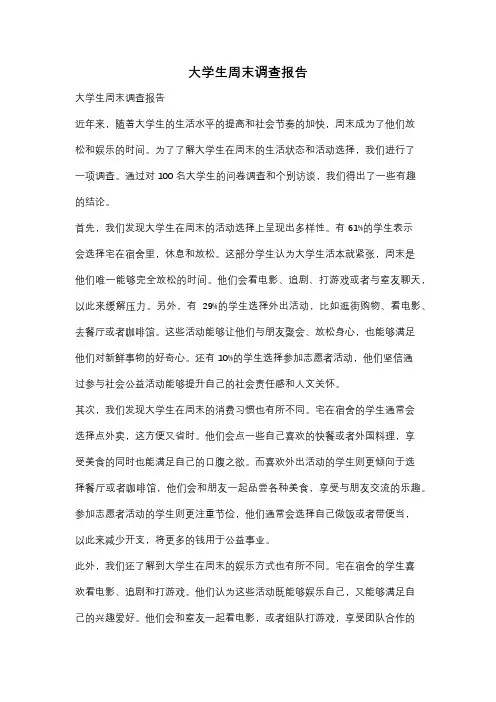 大学生周末调查报告

大学生周末调查报告

近年来，随着大学生的生活水平的提高和社会节奏的加快，周末成为了他们放松和娱乐的时间。为了了解大学生在周末的生活状态和活动选择，我们进行了一项调查。通过对 100 名大学生的问卷调查和个别访谈，我们得出了一些有趣的结论。

首先，我们发现大学生在周末的活动选择上呈现出多样性。有 61%的学生表示会选择宅在宿舍里，休息和放松。这部分学生认为大学生活本就紧张，周末是他们唯一能够完全放松的时间。他们会看电影、追剧、打游戏或者与室友聊天，以此来缓解压力。另外，有 29%的学生选择外出活动，比如逛街购物、看电影、去餐厅或者咖啡馆。这些活动能够让他们与朋友聚会、放松身心，也能够满足他们对新鲜事物的好奇心。还有 10%的学生选择参加志愿者活动，他们坚信通过参与社会公益活动能够提升自己的社会责任感和人文关怀。

其次，我们发现大学生在周末的消费习惯也有所不同。宅在宿舍的学生通常会选择点外卖，这方便又省时。他们会点一些自己喜欢的快餐或者外国料理，享受美食的同时也能满足自己的口腹之欲。而喜欢外出活动的学生则更倾向于选择餐厅或者咖啡馆，他们会和朋友一起品尝各种美食，享受与朋友交流的乐趣。参加志愿者活动的学生则更注重节俭，他们通常会选择自己做饭或者带便当，以此来减少开支，将更多的钱用于公益事业。

此外，我们还了解到大学生在周末的娱乐方式也有所不同。宅在宿舍的学生喜欢看电影、追剧和打游戏。他们认为这些活动既能够娱乐自己，又能够满足自己的兴趣爱好。他们会和室友一起看电影，或者组队打游戏，享受团队合作的